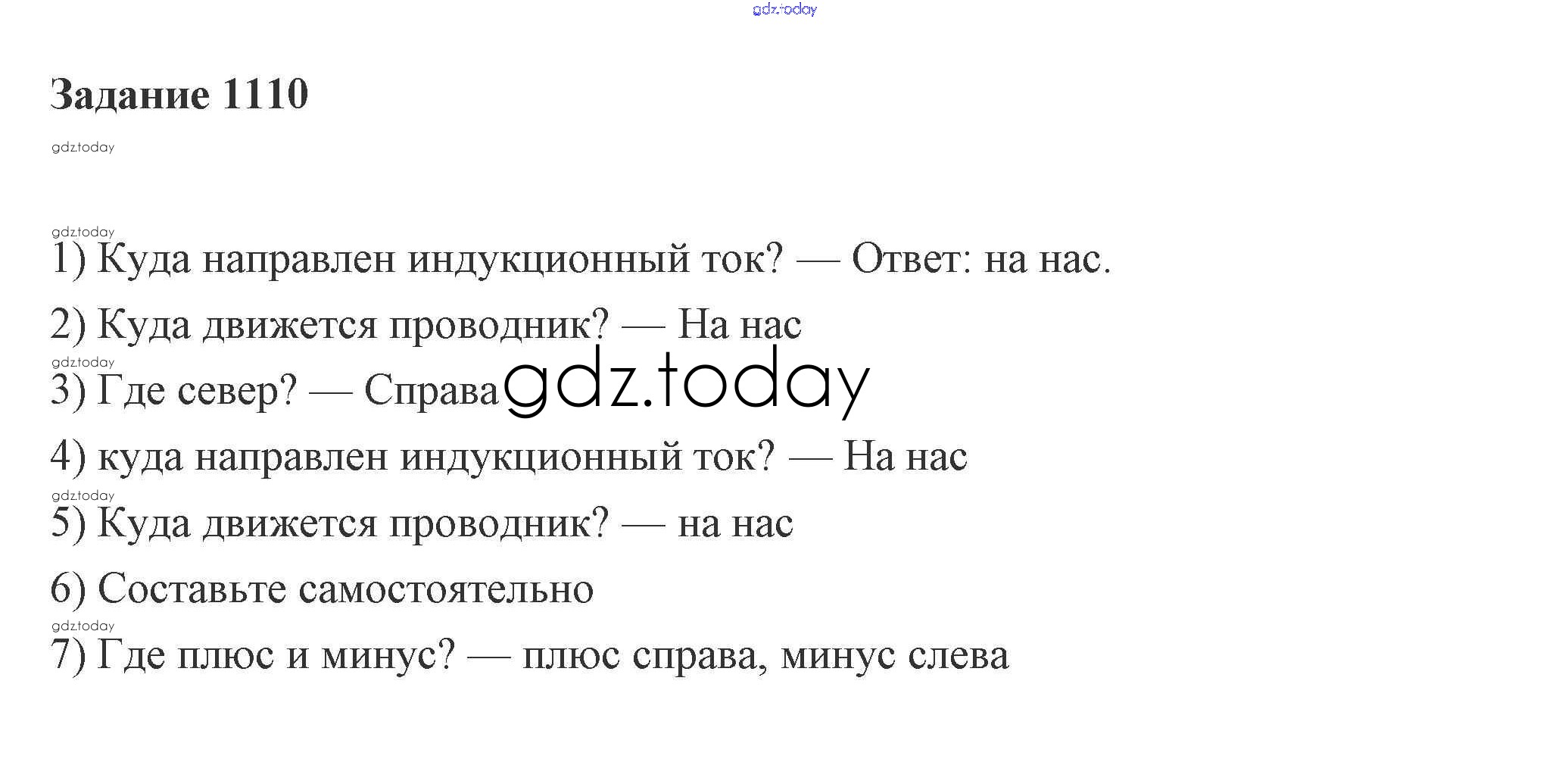 Задание 1110

1) Куда направлен индукционный ток? — Ответ: на нас.

2) Куда движется проводник? — На нас

3) Где север? — Справа

4) куда направлен индукционный ток? — На нас

5) Куда движется проводник? — на нас

6) Составьте самостоятельно

7) Где плюс и минус? — плюс справа, минус слева

gdz.today